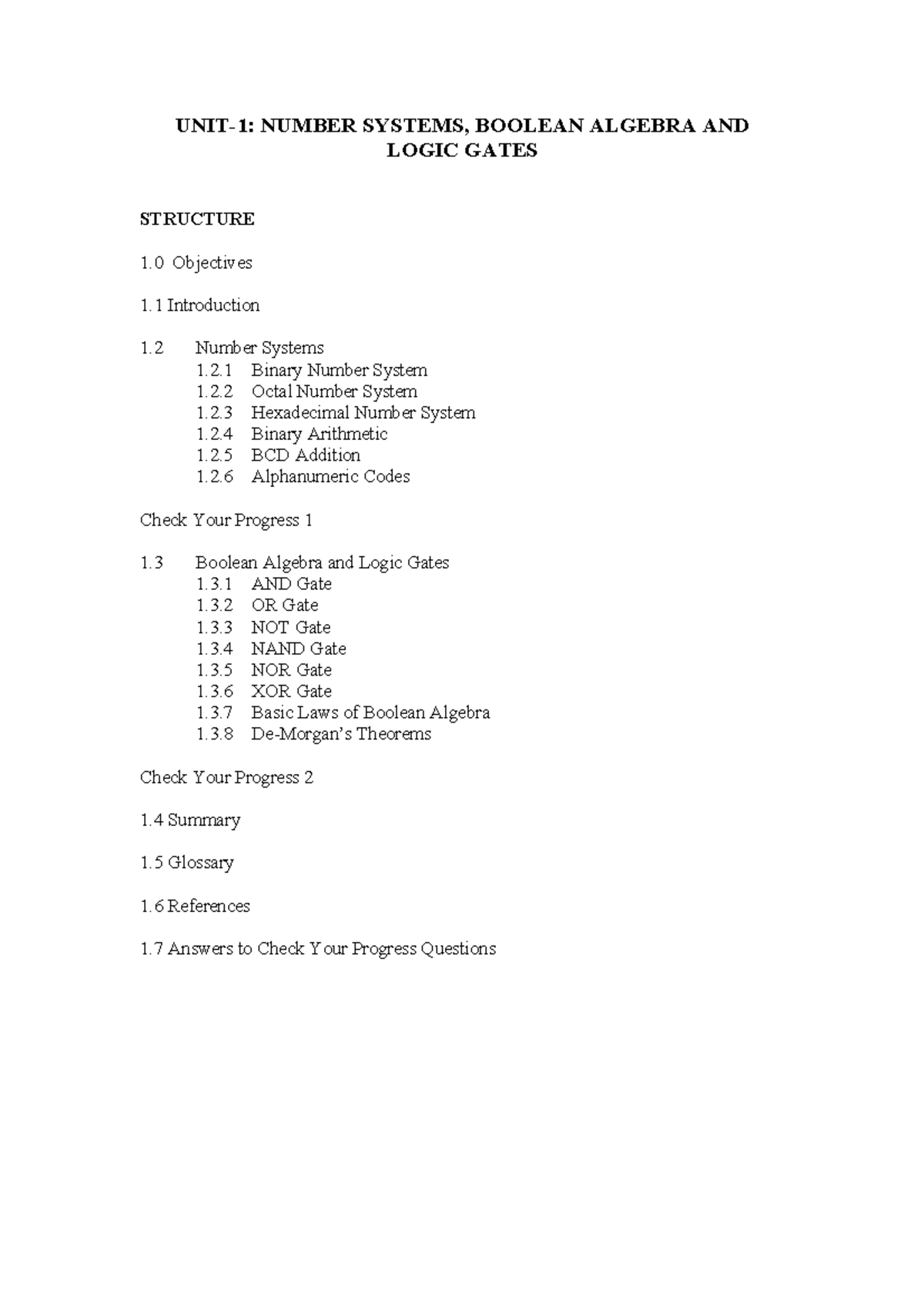 UNIT-1: NUMBER SYSTEMS, BOOLEAN ALGEBRA AND LOGIC GATES

STRUCTURE

1.0 Objectives

1.1 Introduction

1.2 Number Systems
1.2.1 Binary Number System
1.2.2 Octal Number System
1.2.3 Hexadecimal Number System
1.2.4 Binary Arithmetic
1.2.5 BCD Addition
1.2.6 Alphanumeric Codes

Check Your Progress 1

1.3 Boolean Algebra and Logic Gates
1.3.1 AND Gate
1.3.2 OR Gate
1.3.3 NOT Gate
1.3.4 NAND Gate
1.3.5 NOR Gate
1.3.6 XOR Gate
1.3.7 Basic Laws of Boolean Algebra
1.3.8 De-Morgan's Theorems

Check Your Progress 2

1.4 Summary

1.5 Glossary

1.6 References

1.7 Answers to Check Your Progress Questions